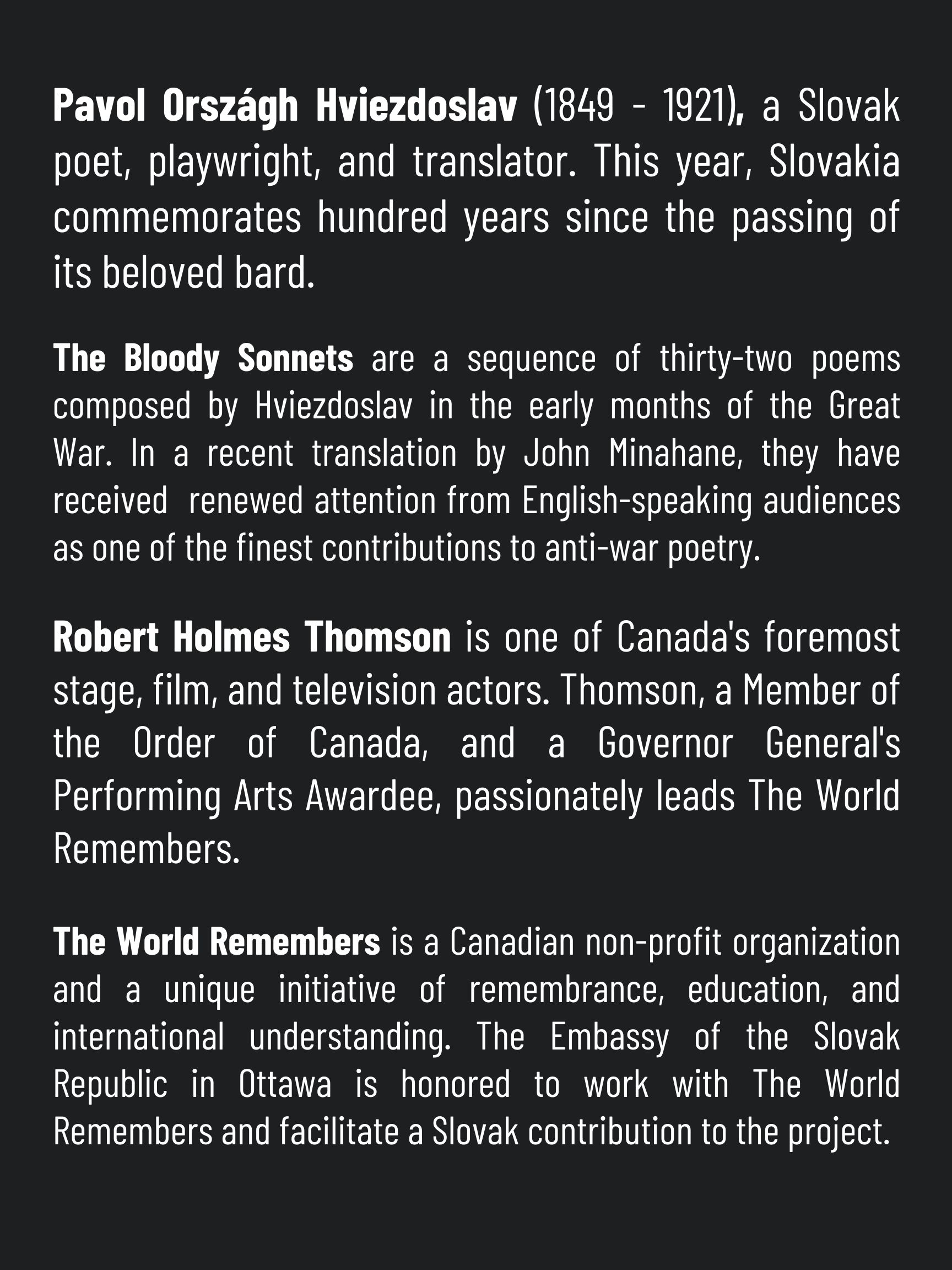 Pavol Országh Hviezdoslav (1849 - 1921), a Slovak poet, playwright, and translator. This year, Slovakia commemorates hundred years since the passing of its beloved bard.

The Bloody Sonnets are a sequence of thirty-two poems composed by Hviezdoslav in the early months of the Great War. In a recent translation by John Minahane, they have received renewed attention from English-speaking audiences as one of the finest contributions to anti-war poetry.

Robert Holmes Thomson is one of Canada's foremost stage, film, and television actors. Thomson, a Member of the Order of Canada, and a Governor General's Performing Arts Awardee, passionately leads The World Remembers.

The World Remembers is a Canadian non-profit organization and a unique initiative of remembrance, education, and international understanding. The Embassy of the Slovak Republic in Ottawa is honored to work with The World Remembers and facilitate a Slovak contribution to the project.